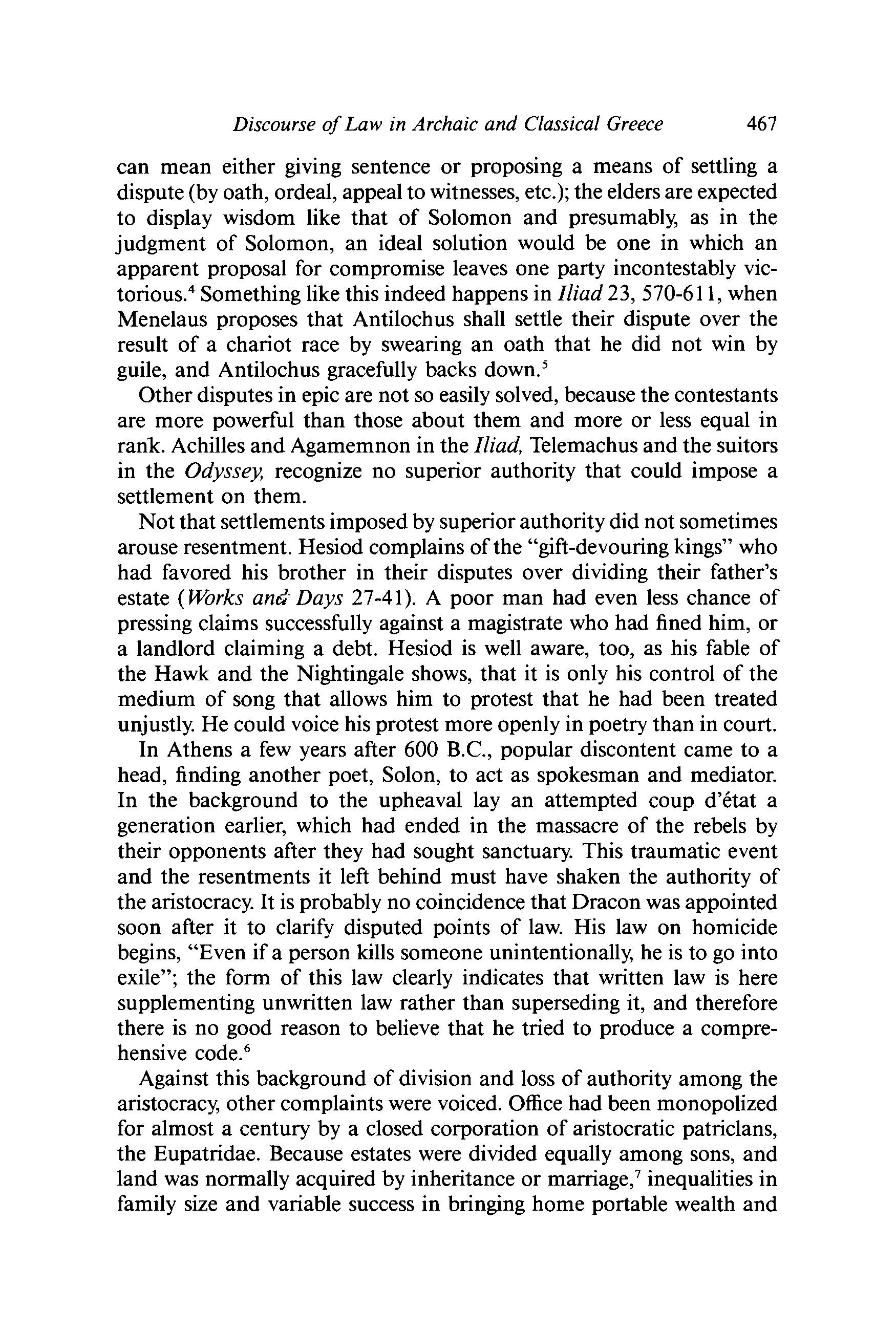 Discourse of Law in Archaic and Classical Greece 467

can mean either giving sentence or proposing a means of settling a dispute (by oath, ordeal, appeal to witnesses, etc.); the elders are expected to display wisdom like that of Solomon and presumably, as in the judgment of Solomon, an ideal solution would be one in which an apparent proposal for compromise leaves one party incontestably victorious.$^4$ Something like this indeed happens in Iliad 23, 570-611, when Menelaus proposes that Antilochus shall settle their dispute over the result of a chariot race by swearing an oath that he did not win by guile, and Antilochus gracefully backs down.$^5$

Other disputes in epic are not so easily solved, because the contestants are more powerful than those about them and more or less equal in rank. Achilles and Agamemnon in the Iliad, Telemachus and the suitors in the Odyssey, recognize no superior authority that could impose a settlement on them.

Not that settlements imposed by superior authority did not sometimes arouse resentment. Hesiod complains of the "gift-devouring kings" who had favored his brother in their disputes over dividing their father's estate (Works and Days 27-41). A poor man had even less chance of pressing claims successfully against a magistrate who had fined him, or a landlord claiming a debt. Hesiod is well aware, too, as his fable of the Hawk and the Nightingale shows, that it is only his control of the medium of song that allows him to protest that he had been treated unjustly. He could voice his protest more openly in poetry than in court.

In Athens a few years after 600 B.C., popular discontent came to a head, finding another poet, Solon, to act as spokesman and mediator. In the background to the upheaval lay an attempted coup d'état a generation earlier, which had ended in the massacre of the rebels by their opponents after they had sought sanctuary. This traumatic event and the resentments it left behind must have shaken the authority of the aristocracy. It is probably no coincidence that Dracon was appointed soon after it to clarify disputed points of law. His law on homicide begins, "Even if a person kills someone unintentionally, he is to go into exile"; the form of this law clearly indicates that written law is here supplementing unwritten law rather than superseding it, and therefore there is no good reason to believe that he tried to produce a comprehensive code.$^6$

Against this background of division and loss of authority among the aristocracy, other complaints were voiced. Office had been monopolized for almost a century by a closed corporation of aristocratic patriclans, the Eupatridae. Because estates were divided equally among sons, and land was normally acquired by inheritance or marriage,$^7$ inequalities in family size and variable success in bringing home portable wealth and